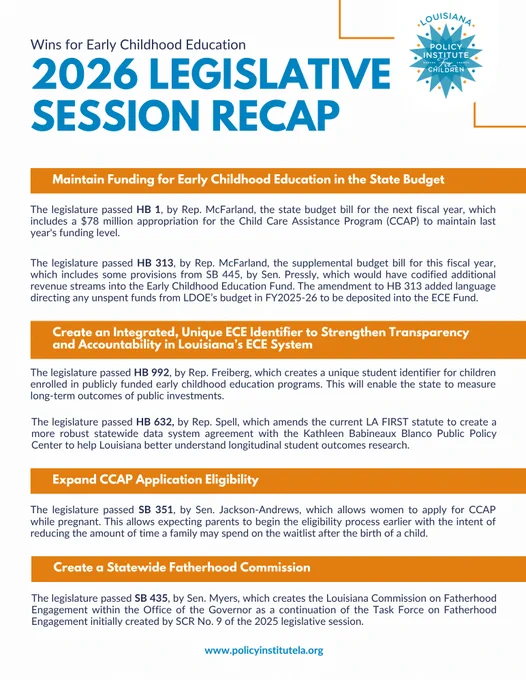 Wins for Early Childhood Education
2026 LEGISLATIVE SESSION RECAP

LOUISIANA POLICY INSTITUTE for CHILDREN

Maintain Funding for Early Childhood Education in the State Budget

The legislature passed HB 1, by Rep. McFarland, the state budget bill for the next fiscal year, which includes a $78 million appropriation for the Child Care Assistance Program (CCAP) to maintain last year's funding level.

The legislature passed HB 313, by Rep. McFarland, the supplemental budget bill for this fiscal year, which includes some provisions from SB 445, by Sen. Pressly, which would have codified additional revenue streams into the Early Childhood Education Fund. The amendment to HB 313 added language directing any unspent funds from LDOE's budget in FY2025-26 to be deposited into the ECE Fund.

Create an Integrated, Unique ECE Identifier to Strengthen Transparency and Accountability in Louisiana's ECE System

The legislature passed HB 992, by Rep. Freiberg, which creates a unique student identifier for children enrolled in publicly funded early childhood education programs. This will enable the state to measure long-term outcomes of public investments.

The legislature passed HB 632, by Rep. Spell, which amends the current LA FIRST statute to create a more robust statewide data system agreement with the Kathleen Babineaux Blanco Public Policy Center to help Louisiana better understand longitudinal student outcomes research.

Expand CCAP Application Eligibility

The legislature passed SB 351, by Sen. Jackson-Andrews, which allows women to apply for CCAP while pregnant. This allows expecting parents to begin the eligibility process earlier with the intent of reducing the amount of time a family may spend on the waitlist after the birth of a child.

Create a Statewide Fatherhood Commission

The legislature passed SB 435, by Sen. Myers, which creates the Louisiana Commission on Fatherhood Engagement within the Office of the Governor as a continuation of the Task Force on Fatherhood Engagement initially created by SCR No. 9 of the 2025 legislative session.

www.policyinstitutela.org